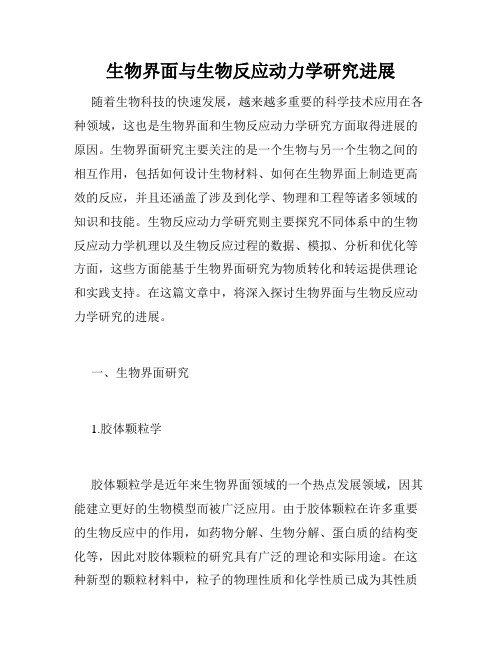 生物界面与生物反应动力学研究进展

随着生物科技的快速发展，越来越多重要的科学技术应用在各种领域，这也是生物界面和生物反应动力学研究方面取得进展的原因。生物界面研究主要关注的是一个生物与另一个生物之间的相互作用，包括如何设计生物材料、如何在生物界面上制造更高效的反应，并且还涵盖了涉及到化学、物理和工程等诸多领域的知识和技能。生物反应动力学研究则主要探究不同体系中的生物反应动力学机理以及生物反应过程的数据、模拟、分析和优化等方面，这些方面能基于生物界面研究为物质转化和转运提供理论和实践支持。在这篇文章中，将深入探讨生物界面与生物反应动力学研究的进展。

一、生物界面研究

1.胶体颗粒学

胶体颗粒学是近年来生物界面领域的一个热点发展领域，因其能建立更好的生物模型而被广泛应用。由于胶体颗粒在许多重要的生物反应中的作用，如药物分解、生物分解、蛋白质的结构变化等，因此对胶体颗粒的研究具有广泛的理论和实际用途。在这种新型的颗粒材料中，粒子的物理性质和化学性质已成为其性质